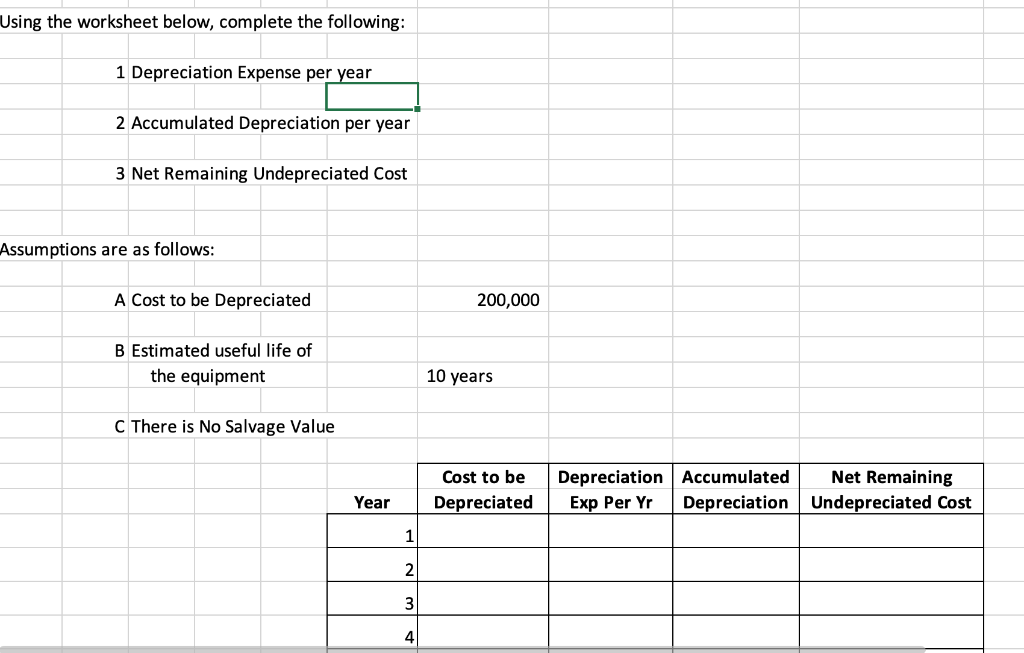 Using the worksheet below, complete the following:

1 Depreciation Expense per year

2 Accumulated Depreciation per year

3 Net Remaining Undepreciated Cost

Assumptions are as follows:

A Cost to be Depreciated 200,000

B Estimated useful life of the equipment 10 years

C There is No Salvage Value

| Year | Cost to be Depreciated | Depreciation Exp Per Yr | Accumulated Depreciation | Net Remaining Undepreciated Cost |
|---|---|---|---|---|
| 1 | | | | |
| 2 | | | | |
| 3 | | | | |
| 4 | | | | |